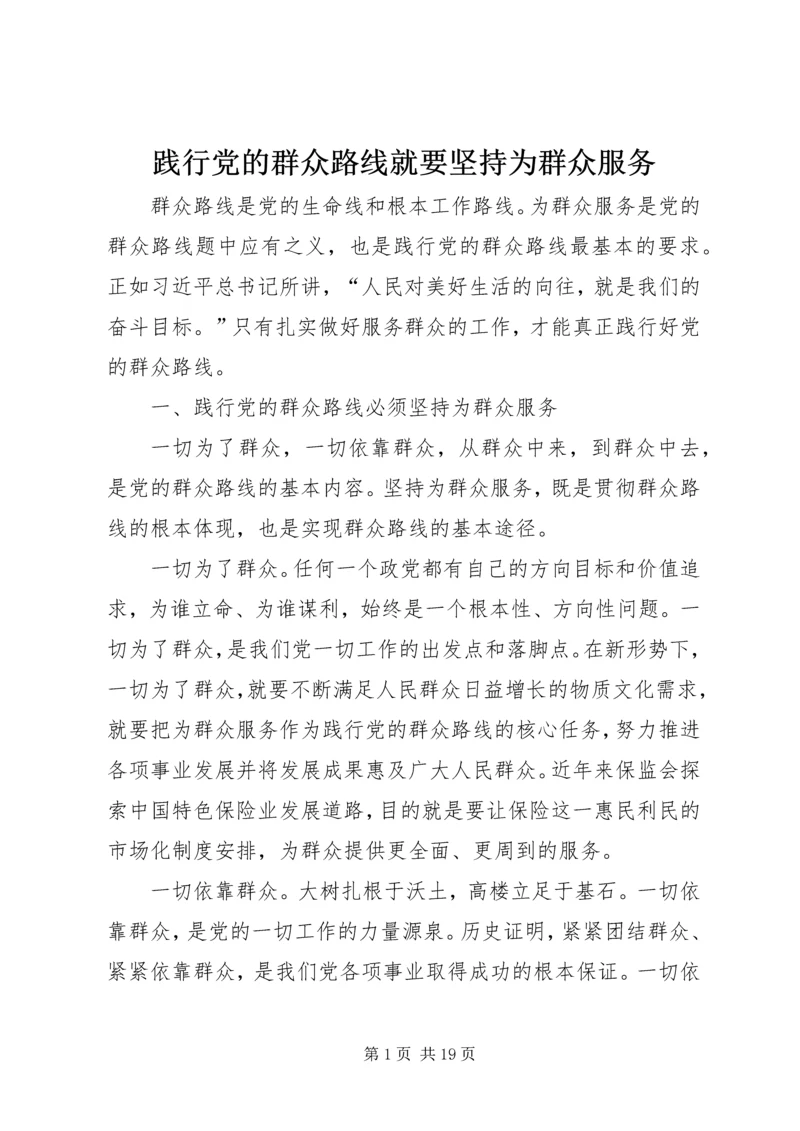 践行党的群众路线就要坚持为群众服务

群众路线是党的生命线和根本工作路线。为群众服务是党的群众路线题中应有之义，也是践行党的群众路线最基本的要求。正如习近平总书记所讲，“人民对美好生活的向往，就是我们的奋斗目标。”只有扎实做好服务群众的工作，才能真正践行好党的群众路线。

一、践行党的群众路线必须坚持为群众服务

一切为了群众，一切依靠群众，从群众中来，到群众中去，是党的群众路线的基本内容。坚持为群众服务，既是贯彻群众路线的根本体现，也是实现群众路线的基本途径。

一切为了群众。任何一个政党都有自己的方向目标和价值追求，为谁立命、为谁谋利，始终是一个根本性、方向性问题。一切为了群众，是我们党一切工作的出发点和落脚点。在新形势下，一切为了群众，就要不断满足人民群众日益增长的物质文化需求，就要把为群众服务作为践行党的群众路线的核心任务，努力推进各项事业发展并将发展成果惠及广大人民群众。近年来保监会探索中国特色保险业发展道路，目的就是要让保险这一惠民利民的市场化制度安排，为群众提供更全面、更周到的服务。

一切依靠群众。大树扎根于沃土，高楼立足于基石。一切依靠群众，是党的一切工作的力量源泉。历史证明，紧紧团结群众、紧紧依靠群众，是我们党各项事业取得成功的根本保证。一切依

第 1 页 共 19 页